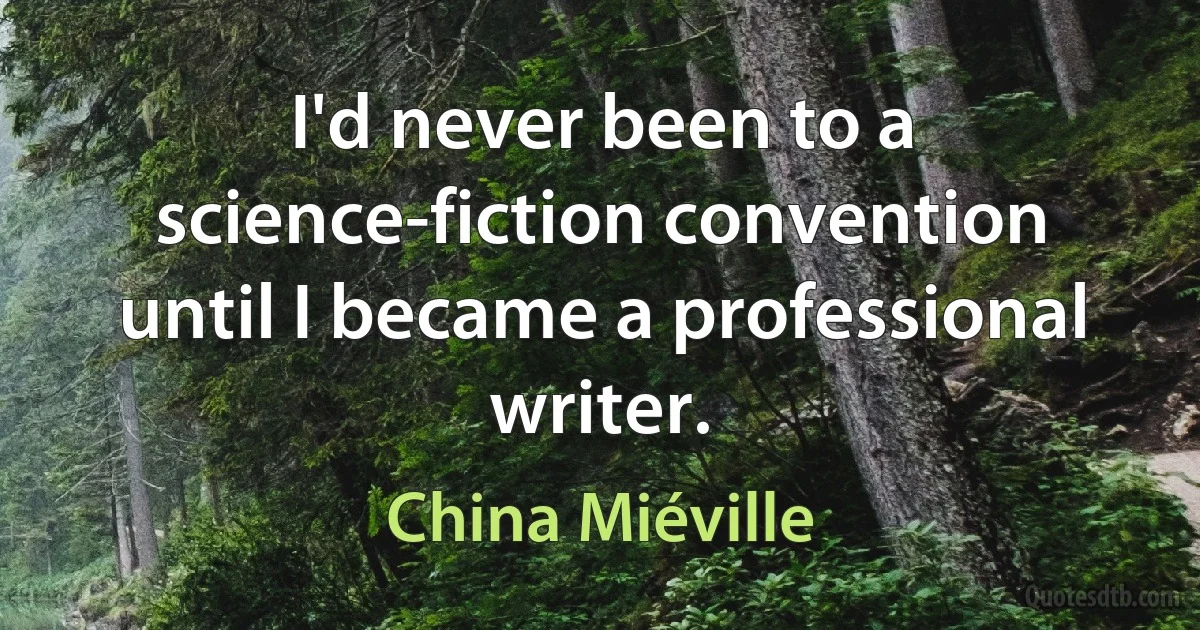 I'd never been to a science-fiction convention until I became a professional writer.

China Miéville

Quotesdtb.com